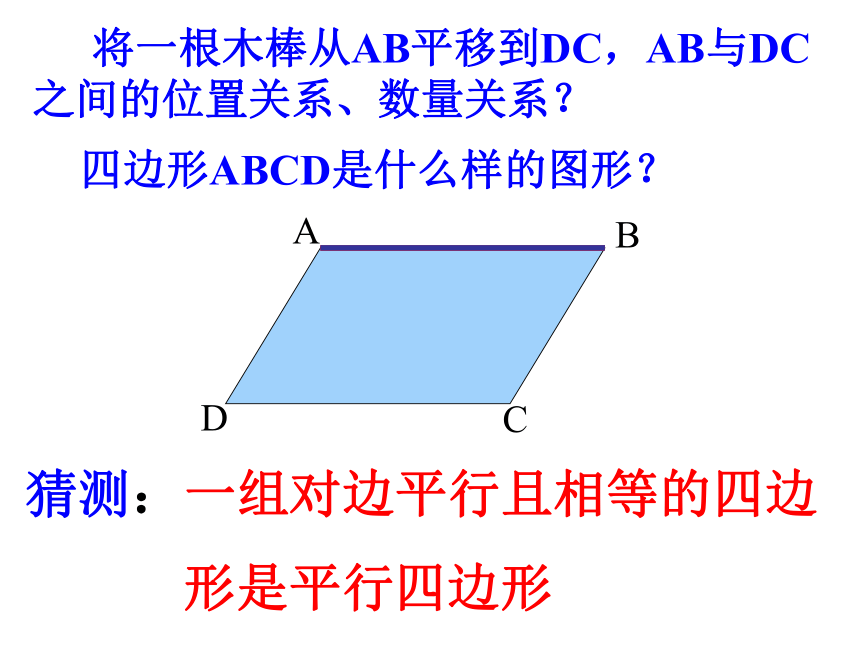 将一根木棒从AB平移到DC，AB与DC之间的位置关系、数量关系？

四边形ABCD是什么样的图形？

A

B

D

C

猜测：一组对边平行且相等的四边形是平行四边形